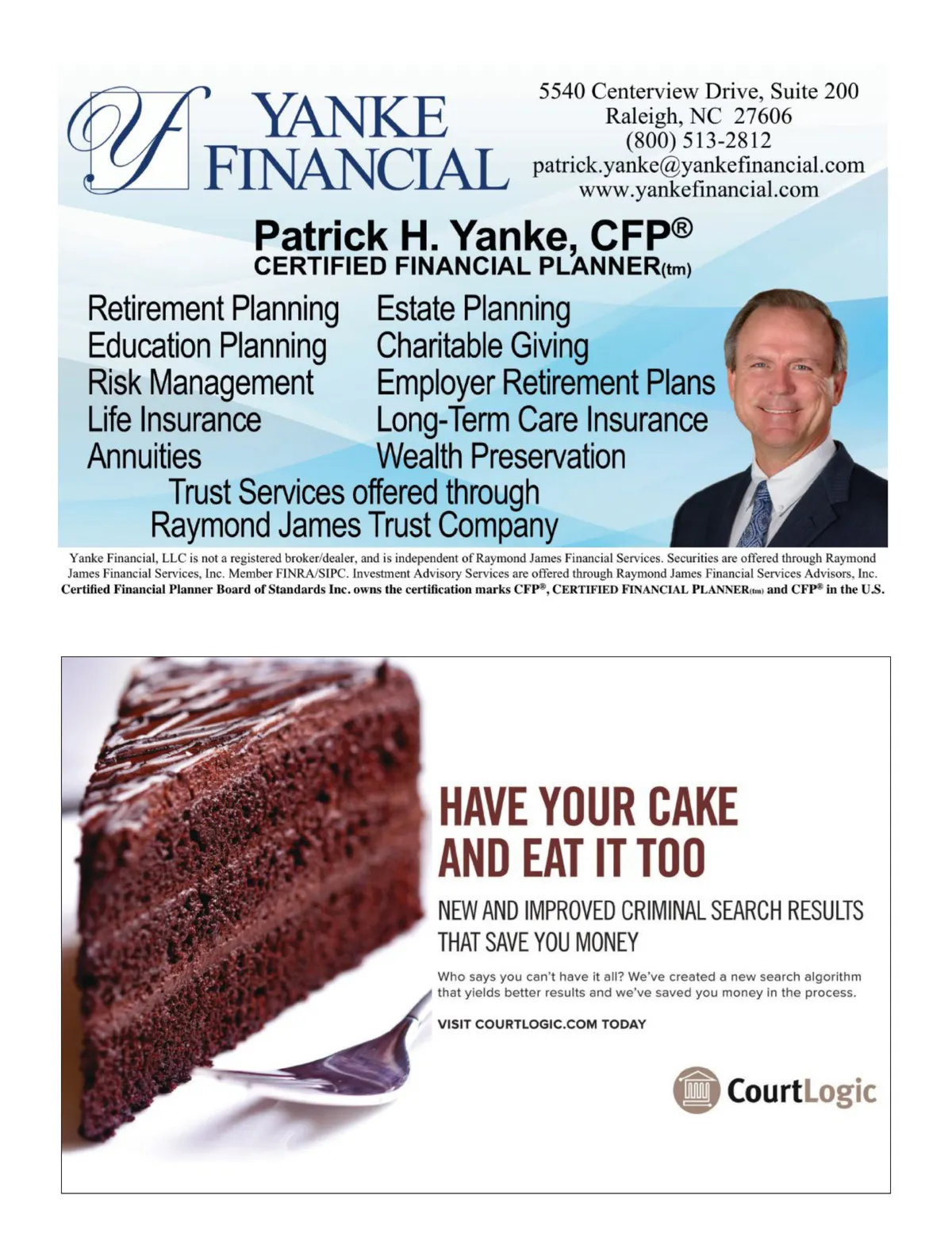 YF YANKE FINANCIAL

5540 Centerview Drive, Suite 200
Raleigh, NC 27606
(800) 513-2812
patrick.yanke@yankefinancial.com
www.yankefinancial.com

Patrick H. Yanke, CFP®
CERTIFIED FINANCIAL PLANNER(tm)

Retirement Planning
Education Planning
Risk Management
Life Insurance
Annuities

Estate Planning
Charitable Giving
Employer Retirement Plans
Long-Term Care Insurance
Wealth Preservation

Trust Services offered through
Raymond James Trust Company

Yanke Financial, LLC is not a registered broker/dealer, and is independent of Raymond James Financial Services. Securities are offered through Raymond James Financial Services, Inc. Member FINRA/SIPC. Investment Advisory Services are offered through Raymond James Financial Services Advisors, Inc.
Certified Financial Planner Board of Standards Inc. owns the certification marks CFP®, CERTIFIED FINANCIAL PLANNER(tm) and CFP® in the U.S.

HAVE YOUR CAKE AND EAT IT TOO

NEW AND IMPROVED CRIMINAL SEARCH RESULTS THAT SAVE YOU MONEY

Who says you can't have it all? We've created a new search algorithm that yields better results and we've saved you money in the process.

VISIT COURTLOGIC.COM TODAY

CourtLogic